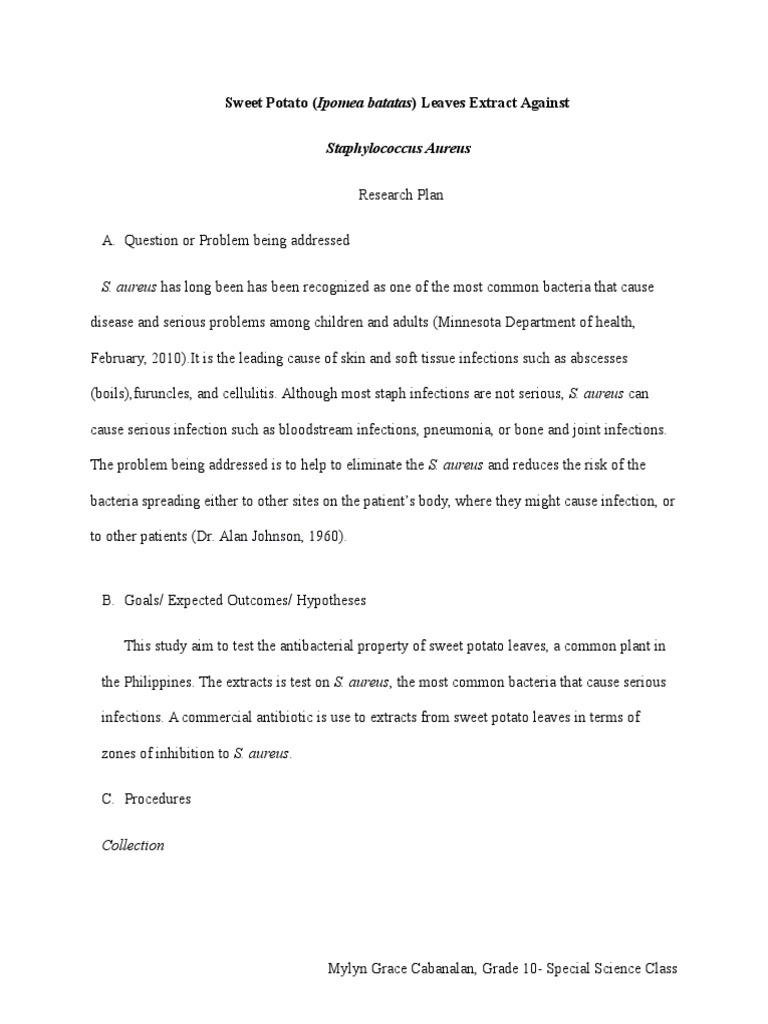 Sweet Potato (Ipomea batatas) Leaves Extract Against

Staphylococcus Aureus

Research Plan

A. Question or Problem being addressed

S. aureus has long been has been recognized as one of the most common bacteria that cause disease and serious problems among children and adults (Minnesota Department of health, February, 2010).It is the leading cause of skin and soft tissue infections such as abscesses (boils),furuncles, and cellulitis. Although most staph infections are not serious, S. aureus can cause serious infection such as bloodstream infections, pneumonia, or bone and joint infections. The problem being addressed is to help to eliminate the S. aureus and reduces the risk of the bacteria spreading either to other sites on the patient's body, where they might cause infection, or to other patients (Dr. Alan Johnson, 1960).

B. Goals/ Expected Outcomes/ Hypotheses

This study aim to test the antibacterial property of sweet potato leaves, a common plant in the Philippines. The extracts is test on S. aureus, the most common bacteria that cause serious infections. A commercial antibiotic is use to extracts from sweet potato leaves in terms of zones of inhibition to S. aureus.

C. Procedures

Collection

Mylyn Grace Cabanalan, Grade 10- Special Science Class